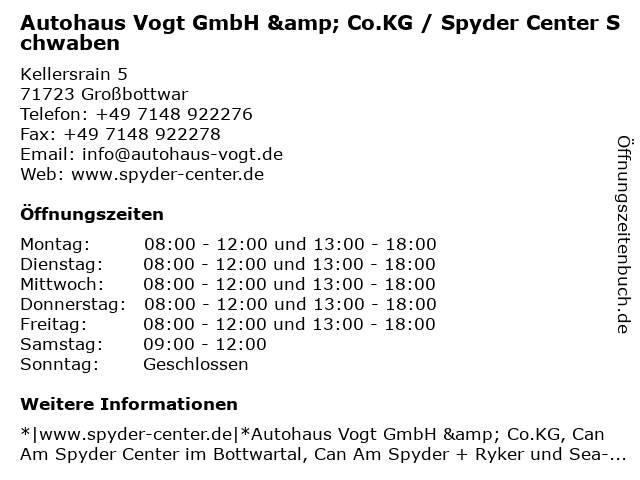 Autohaus Vogt GmbH &amp; Co.KG / Spyder Center Schwaben

Kellersrain 5
71723 Großbottwar
Telefon: +49 7148 922276
Fax: +49 7148 922278
Email: info@autohaus-vogt.de
Web: www.spyder-center.de

Öffnungszeiten

Montag: 08:00 - 12:00 und 13:00 - 18:00
Dienstag: 08:00 - 12:00 und 13:00 - 18:00
Mittwoch: 08:00 - 12:00 und 13:00 - 18:00
Donnerstag: 08:00 - 12:00 und 13:00 - 18:00
Freitag: 08:00 - 12:00 und 13:00 - 18:00
Samstag: 09:00 - 12:00
Sonntag: Geschlossen

Weitere Informationen

*|www.spyder-center.de|*Autohaus Vogt GmbH &amp; Co.KG, Can Am Spyder Center im Bottwartal, Can Am Spyder + Ryker und Sea-...

Öffnungszeitenbuch.de